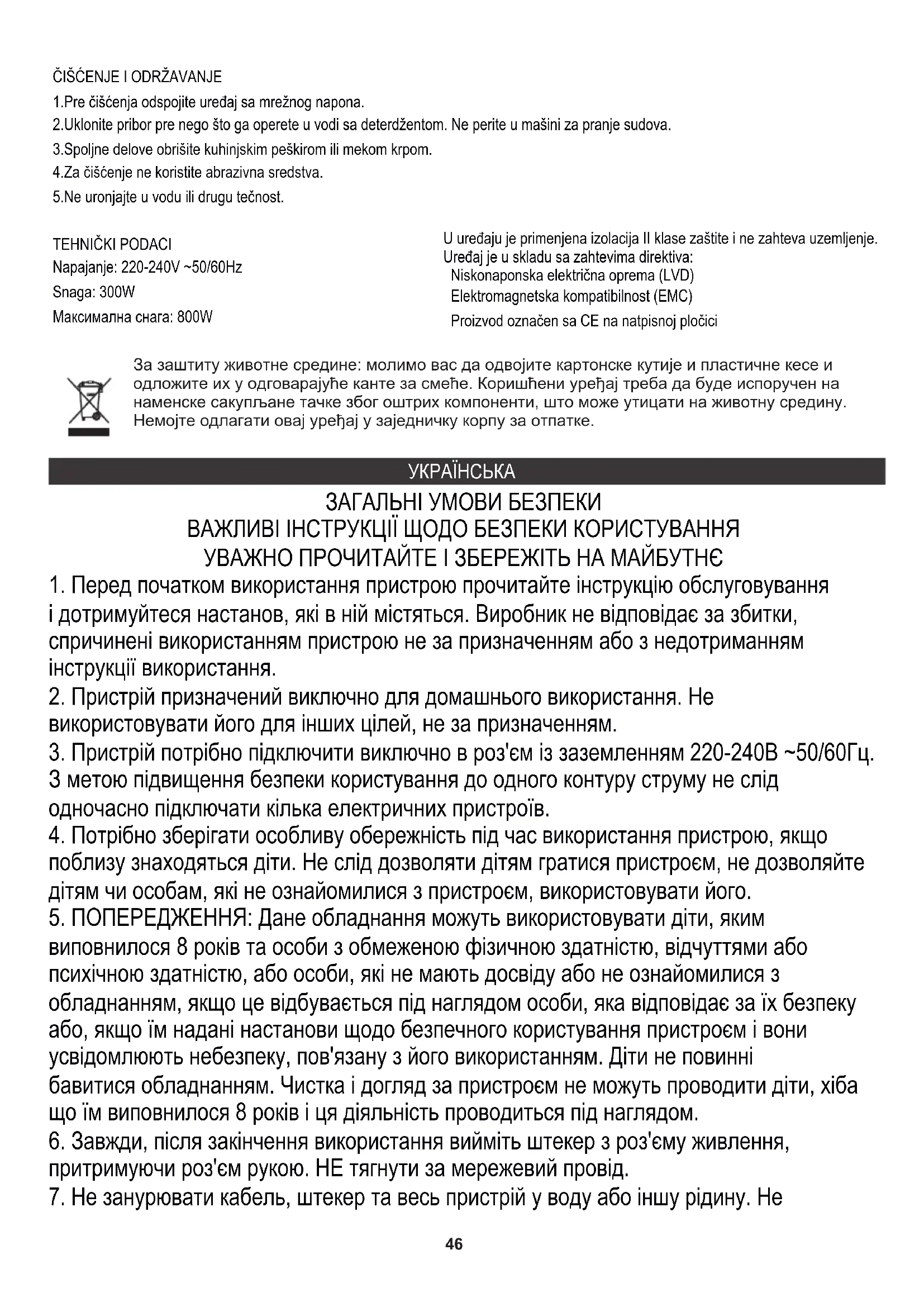 ČIŠĆENJE I ODRŽAVANJE
1.Pre čišćenja odspojite uređaj sa mrežnog napona.
2.Uklonite pribor pre nego što ga operete u vodi sa deterdžentom. Ne perite u mašini za pranje sudova.
3.Spoljne delove obrišite kuhinjskim peškirom ili mekom krpom.
4.Za čišćenje ne koristite abrazivna sredstva.
5.Ne uronjajte u vodu ili drugu tečnost.

TEHNIČKI PODACI
Napajanje: 220-240V ~50/60Hz
Snaga: 300W
Максимална снага: 800W

U uređaju je primenjena izolacija II klase zaštite i ne zahteva uzemljenje.
Uređaj je u skladu sa zahtevima direktiva:
Niskonaponska električna oprema (LVD)
Elektromagnetska kompatibilnost (EMC)
Proizvod označen sa CE na natpisnoj pločici

За заштиту животне средине: молимо вас да одвојите картонске кутије и пластичне кесе и одложите их у одговарајуће канте за смеће. Коришћени уређај треба да буде испоручен на наменске сакупљане тачке због оштрих компоненти, што може утицати на животну средину. Немојте одлагати овај уређај у заједничку корпу за отпатке.

УКРАЇНСЬКА
ЗАГАЛЬНІ УМОВИ БЕЗПЕКИ
ВАЖЛИВІ ІНСТРУКЦІЇ ЩОДО БЕЗПЕКИ КОРИСТУВАННЯ
УВАЖНО ПРОЧИТАЙТЕ І ЗБЕРЕЖІТЬ НА МАЙБУТНЄ
1. Перед початком використання пристрою прочитайте інструкцію обслуговування і дотримуйтеся настанов, які в ній містяться. Виробник не відповідає за збитки, спричинені використанням пристрою не за призначенням або з недотриманням інструкції використання.
2. Пристрій призначений виключно для домашнього використання. Не використовувати його для інших цілей, не за призначенням.
3. Пристрій потрібно підключити виключно в роз'єм із заземленням 220-240В ~50/60Гц. З метою підвищення безпеки користування до одного контуру струму не слід одночасно підключати кілька електричних пристроїв.
4. Потрібно зберігати особливу обережність під час використання пристрою, якщо поблизу знаходяться діти. Не слід дозволяти дітям гратися пристроєм, не дозволяйте дітям чи особам, які не ознайомилися з пристроєм, використовувати його.
5. ПОПЕРЕДЖЕННЯ: Дане обладнання можуть використовувати діти, яким виповнилося 8 років та особи з обмеженою фізичною здатністю, відчуттями або психічною здатністю, або особи, які не мають досвіду або не ознайомилися з обладнанням, якщо це відбувається під наглядом особи, яка відповідає за їх безпеку або, якщо їм надані настанови щодо безпечного користування пристроєм і вони усвідомлюють небезпеку, пов'язану з його використанням. Діти не повинні бавитися обладнанням. Чистка і догляд за пристроєм не можуть проводити діти, хіба що їм виповнилося 8 років і ця діяльність проводиться під наглядом.
6. Завжди, після закінчення використання вийміть штекер з роз'єму живлення, притримуючи роз'єм рукою. НЕ тягнути за мережевий провід.
7. Не занурювати кабель, штекер та весь пристрій у воду або іншу рідину. Не

46